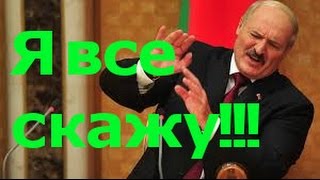 Я все скажу!!!